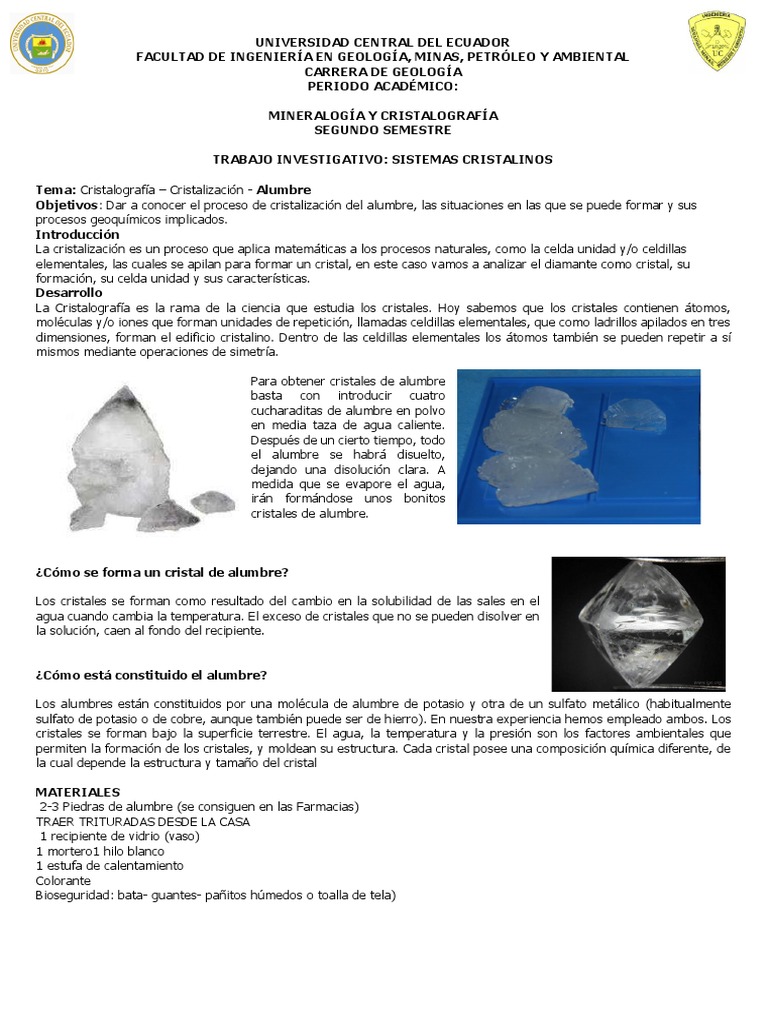 UNIVERSIDAD CENTRAL DEL ECUADOR
FACULTAD DE INGENIERÍA EN GEOLOGÍA, MINAS, PETRÓLEO Y AMBIENTAL
CARRERA DE GEOLOGÍA
PERIODO ACADÉMICO:

MINERALOGÍA Y CRISTALOGRAFÍA
SEGUNDO SEMESTRE

TRABAJO INVESTIGATIVO: SISTEMAS CRISTALINOS

Tema: Cristalografía – Cristalización - Alumbre
Objetivos: Dar a conocer el proceso de cristalización del alumbre, las situaciones en las que se puede formar y sus procesos geoquímicos implicados.
Introducción
La cristalización es un proceso que aplica matemáticas a los procesos naturales, como la celda unidad y/o celdillas elementales, las cuales se apilan para formar un cristal, en este caso vamos a analizar el diamante como cristal, su formación, su celda unidad y sus características.
Desarrollo
La Cristalografía es la rama de la ciencia que estudia los cristales. Hoy sabemos que los cristales contienen átomos, moléculas y/o iones que forman unidades de repetición, llamadas celdillas elementales, que como ladrillos apilados en tres dimensiones, forman el edificio cristalino. Dentro de las celdillas elementales los átomos también se pueden repetir a sí mismos mediante operaciones de simetría.

Para obtener cristales de alumbre basta con introducir cuatro cucharaditas de alumbre en polvo en media taza de agua caliente. Después de un cierto tiempo, todo el alumbre se habrá disuelto, dejando una disolución clara. A medida que se evapore el agua, irán formándose unos bonitos cristales de alumbre.

¿Cómo se forma un cristal de alumbre?

Los cristales se forman como resultado del cambio en la solubilidad de las sales en el agua cuando cambia la temperatura. El exceso de cristales que no se pueden disolver en la solución, caen al fondo del recipiente.

¿Cómo está constituido el alumbre?

Los alumbres están constituidos por una molécula de alumbre de potasio y otra de un sulfato metálico (habitualmente sulfato de potasio o de cobre, aunque también puede ser de hierro). En nuestra experiencia hemos empleado ambos. Los cristales se forman bajo la superficie terrestre. El agua, la temperatura y la presión son los factores ambientales que permiten la formación de los cristales, y moldean su estructura. Cada cristal posee una composición química diferente, de la cual depende la estructura y tamaño del cristal

MATERIALES
2-3 Piedras de alumbre (se consiguen en las Farmacias)
TRAER TRITURADAS DESDE LA CASA
1 recipiente de vidrio (vaso)
1 mortero1 hilo blanco
1 estufa de calentamiento
Colorante
Bioseguridad: bata- guantes- pañitos húmedos o toalla de tela)